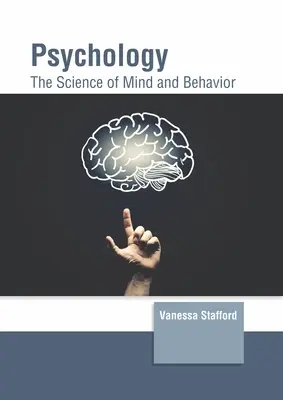 Psychology
The Science of Mind and Behavior

Vanessa Stafford